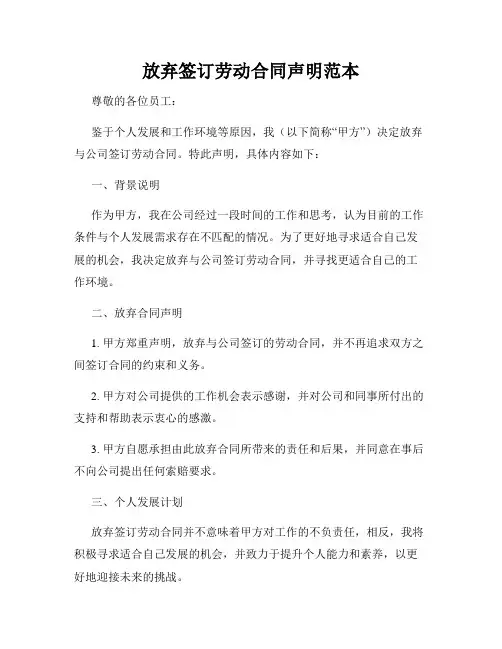 放弃签订劳动合同声明范本

尊敬的各位员工：

鉴于个人发展和工作环境等原因，我（以下简称“甲方”）决定放弃与公司签订劳动合同。特此声明，具体内容如下：

一、背景说明

作为甲方，我在公司经过一段时间的工作和思考，认为目前的工作条件与个人发展需求存在不匹配的情况。为了更好地寻求适合自己发展的机会，我决定放弃与公司签订劳动合同，并寻找更适合自己的工作环境。

二、放弃合同声明

1. 甲方郑重声明，放弃与公司签订的劳动合同，并不再追求双方之间签订合同的约束和义务。

2. 甲方对公司提供的工作机会表示感谢，并对公司和同事所付出的支持和帮助表示衷心的感激。

3. 甲方自愿承担由此放弃合同所带来的责任和后果，并同意在事后不向公司提出任何索赔要求。

三、个人发展计划

放弃签订劳动合同并不意味着甲方对工作的不负责任，相反，我将积极寻求适合自己发展的机会，并致力于提升个人能力和素养，以更好地迎接未来的挑战。